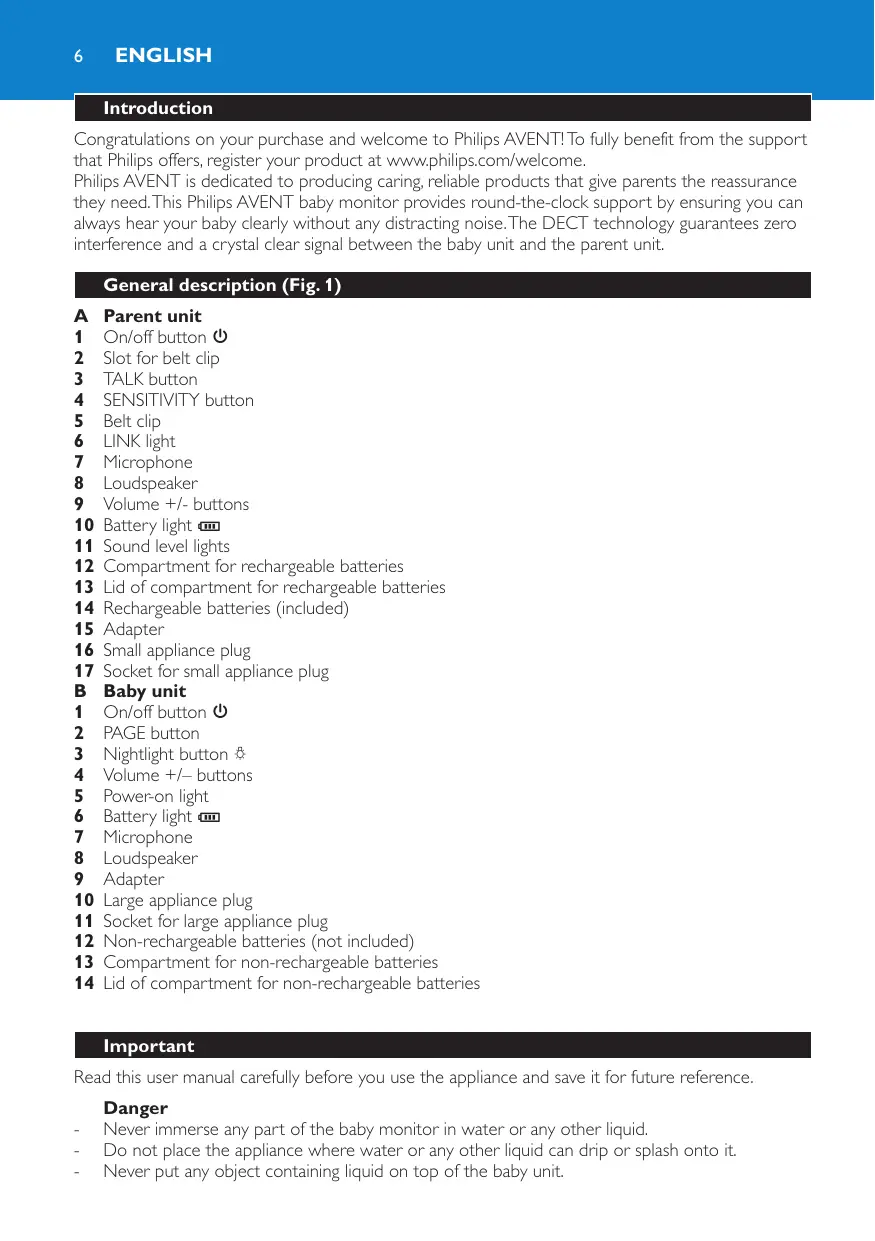 6 ENGLISH

Introduction

Congratulations on your purchase and welcome to Philips AVENT! To fully benefit from the support that Philips offers, register your product at www.philips.com/welcome.
Philips AVENT is dedicated to producing caring, reliable products that give parents the reassurance they need. This Philips AVENT baby monitor provides round-the-clock support by ensuring you can always hear your baby clearly without any distracting noise. The DECT technology guarantees zero interference and a crystal clear signal between the baby unit and the parent unit.

General description (Fig. 1)

A Parent unit
1 On/off button
2 Slot for belt clip
3 TALK button
4 SENSITIVITY button
5 Belt clip
6 LINK light
7 Microphone
8 Loudspeaker
9 Volume +/- buttons
10 Battery light
11 Sound level lights
12 Compartment for rechargeable batteries
13 Lid of compartment for rechargeable batteries
14 Rechargeable batteries (included)
15 Adapter
16 Small appliance plug
17 Socket for small appliance plug
B Baby unit
1 On/off button
2 PAGE button
3 Nightlight button
4 Volume +/– buttons
5 Power-on light
6 Battery light
7 Microphone
8 Loudspeaker
9 Adapter
10 Large appliance plug
11 Socket for large appliance plug
12 Non-rechargeable batteries (not included)
13 Compartment for non-rechargeable batteries
14 Lid of compartment for non-rechargeable batteries

Important

Read this user manual carefully before you use the appliance and save it for future reference.

Danger
- Never immerse any part of the baby monitor in water or any other liquid.
- Do not place the appliance where water or any other liquid can drip or splash onto it.
- Never put any object containing liquid on top of the baby unit.